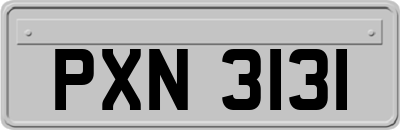 PXN 3131